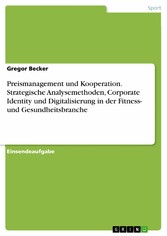 Sport

Gregor Becker

Preismanagement und Kooperation. Strategische Analysemethoden, Corporate Identity und Digitalisierung in der Fitness- und Gesundheitsbranche

Einsendeaufgabe

GRIN